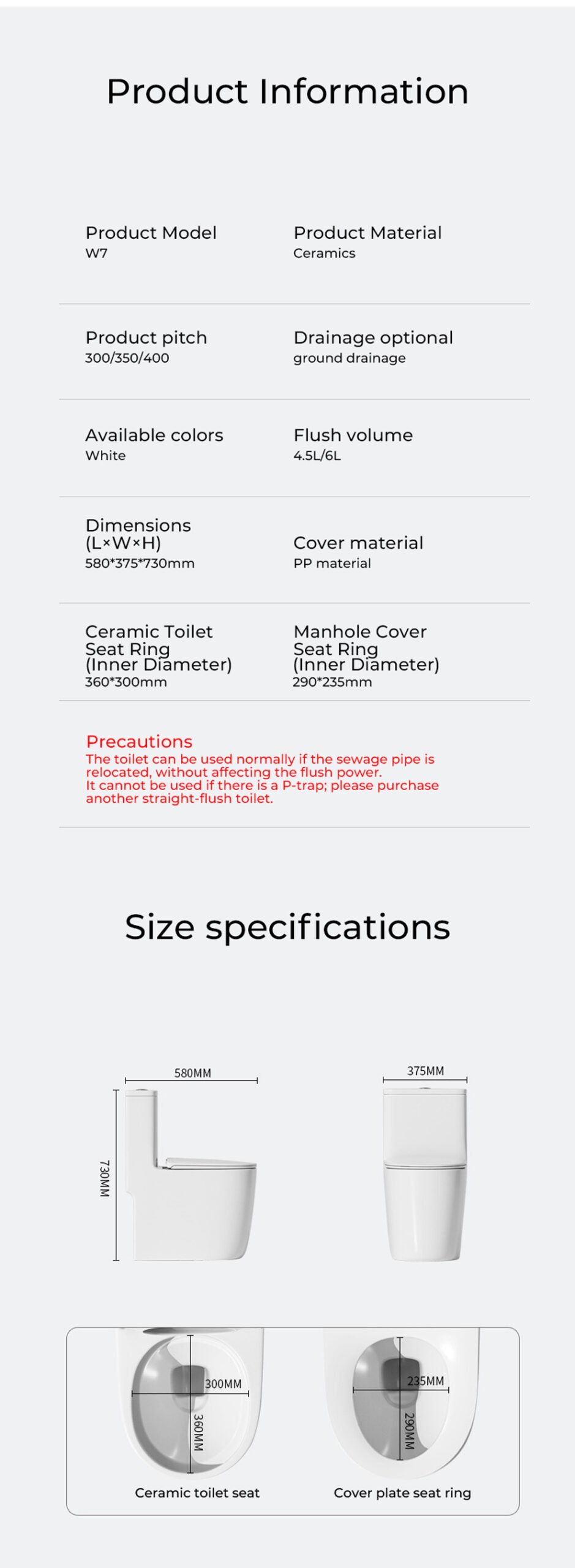 Product Information

Product Model
W7

Product Material
Ceramics

Product pitch
300/350/400

Drainage optional
ground drainage

Available colors
White

Flush volume
4.5L/6L

Dimensions
(L×W×H)
580*375*730mm

Cover material
PP material

Ceramic Toilet
Seat Ring
(Inner Diameter)
360*300mm

Manhole Cover
Seat Ring
(Inner Diameter)
290*235mm

Precautions
The toilet can be used normally if the sewage pipe is relocated, without affecting the flush power.
It cannot be used if there is a P-trap; please purchase another straight-flush toilet.

Size specifications

580MM
730MM
375MM

300MM
360MM
Ceramic toilet seat

235MM
290MM
Cover plate seat ring